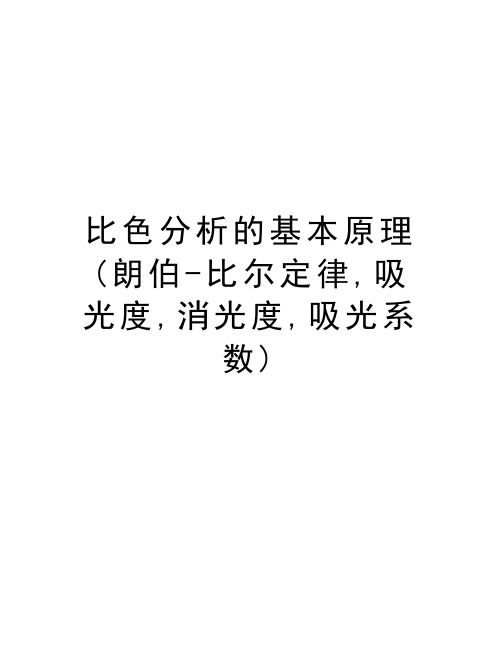 比色分析的基本原理（朗伯-比尔定律,吸光度,消光度,吸光系数）